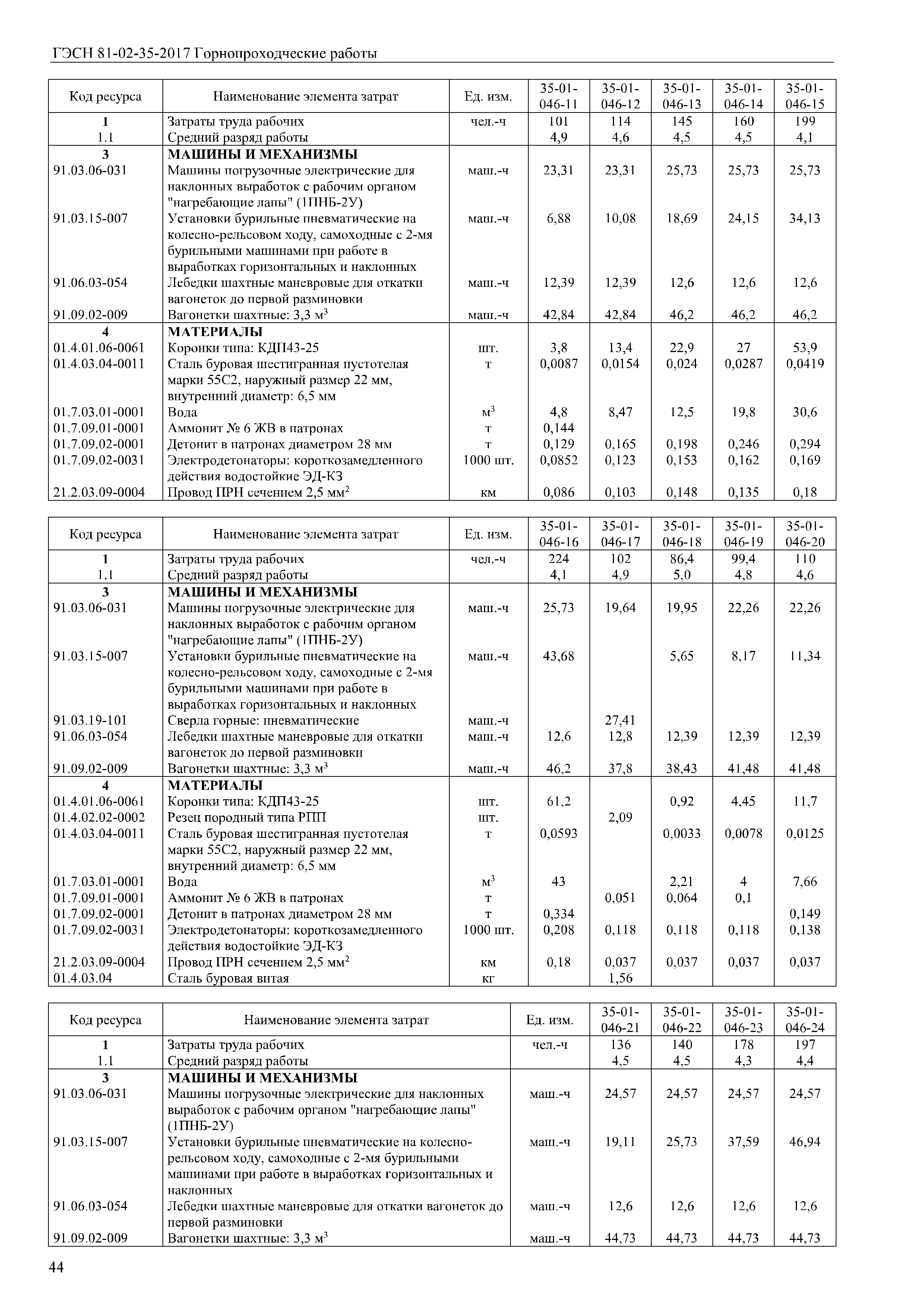 ГЭСН 81-02-35-2017 Горнопроходческие работы

| Код ресурса | Наименование элемента затрат | Ед. изм. | 35-01-046-11 | 35-01-046-12 | 35-01-046-13 | 35-01-046-14 | 35-01-046-15 |
|---|---|---|---|---|---|---|---|
| 1 | Затраты труда рабочих | чел.-ч | 101 | 114 | 145 | 160 | 199 |
| 1.1 | Средний разряд работы | | 4,9 | 4,6 | 4,5 | 4,5 | 4,1 |
| 3 | МАШИНЫ И МЕХАНИЗМЫ | | | | | | |
| 91.03.06-031 | Машины погрузочные электрические для наклонных выработок с рабочим органом "нагребающие лапы" (1ПНБ-2У) | маш.-ч | 23,31 | 23,31 | 25,73 | 25,73 | 25,73 |
| 91.03.15-007 | Установки бурильные пневматические на колесно-рельсовом ходу, самоходные с 2-мя бурильными машинами при работе в выработках горизонтальных и наклонных | маш.-ч | 6,88 | 10,08 | 18,69 | 24,15 | 34,13 |
| 91.06.03-054 | Лебедки шахтные маневровые для откатки вагонеток до первой разминовки | маш.-ч | 12,39 | 12,39 | 12,6 | 12,6 | 12,6 |
| 91.09.02-009 | Вагонетки шахтные: 3,3 м$^3$ | маш.-ч | 42,84 | 42,84 | 46,2 | 46,2 | 46,2 |
| 4 | МАТЕРИАЛЫ | | | | | | |
| 01.4.01.06-0061 | Коронки типа: КДП43-25 | шт. | 3,8 | 13,4 | 22,9 | 27 | 53,9 |
| 01.4.03.04-0011 | Сталь буровая шестигранная пустотелая марки 55С2, наружный размер 22 мм, внутренний диаметр: 6,5 мм | т | 0,0087 | 0,0154 | 0,024 | 0,0287 | 0,0419 |
| 01.7.03.01-0001 | Вода | м$^3$ | 4,8 | 8,47 | 12,5 | 19,8 | 30,6 |
| 01.7.09.01-0001 | Аммонит № 6 ЖВ в патронах | т | 0,144 | | | | |
| 01.7.09.02-0001 | Детонит в патронах диаметром 28 мм | т | 0,129 | 0,165 | 0,198 | 0,246 | 0,294 |
| 01.7.09.02-0031 | Электродетонаторы: короткозамедленного действия водостойкие ЭД-КЗ | 1000 шт. | 0,0852 | 0,123 | 0,153 | 0,162 | 0,169 |
| 21.2.03.09-0004 | Провод ПРН сечением 2,5 мм$^2$ | км | 0,086 | 0,103 | 0,148 | 0,135 | 0,18 |

| Код ресурса | Наименование элемента затрат | Ед. изм. | 35-01-046-16 | 35-01-046-17 | 35-01-046-18 | 35-01-046-19 | 35-01-046-20 |
|---|---|---|---|---|---|---|---|
| 1 | Затраты труда рабочих | чел.-ч | 224 | 102 | 86,4 | 99,4 | 110 |
| 1.1 | Средний разряд работы | | 4,1 | 4,9 | 5,0 | 4,8 | 4,6 |
| 3 | МАШИНЫ И МЕХАНИЗМЫ | | | | | | |
| 91.03.06-031 | Машины погрузочные электрические для наклонных выработок с рабочим органом "нагребающие лапы" (1ПНБ-2У) | маш.-ч | 25,73 | 19,64 | 19,95 | 22,26 | 22,26 |
| 91.03.15-007 | Установки бурильные пневматические на колесно-рельсовом ходу, самоходные с 2-мя бурильными машинами при работе в выработках горизонтальных и наклонных | маш.-ч | 43,68 | | 5,65 | 8,17 | 11,34 |
| 91.03.19-101 | Сверла горные: пневматические | маш.-ч | | 27,41 | | | |
| 91.06.03-054 | Лебедки шахтные маневровые для откатки вагонеток до первой разминовки | маш.-ч | 12,6 | 12,8 | 12,39 | 12,39 | 12,39 |
| 91.09.02-009 | Вагонетки шахтные: 3,3 м$^3$ | маш.-ч | 46,2 | 37,8 | 38,43 | 41,48 | 41,48 |
| 4 | МАТЕРИАЛЫ | | | | | | |
| 01.4.01.06-0061 | Коронки типа: КДП43-25 | шт. | 61,2 | | 0,92 | 4,45 | 11,7 |
| 01.4.02.02-0002 | Резец породный типа РПП | шт. | | 2,09 | | | |
| 01.4.03.04-0011 | Сталь буровая шестигранная пустотелая марки 55С2, наружный размер 22 мм, внутренний диаметр: 6,5 мм | т | 0,0593 | | 0,0033 | 0,0078 | 0,0125 |
| 01.7.03.01-0001 | Вода | м$^3$ | 43 | | 2,21 | 4 | 7,66 |
| 01.7.09.01-0001 | Аммонит № 6 ЖВ в патронах | т | | 0,051 | 0,064 | 0,1 | |
| 01.7.09.02-0001 | Детонит в патронах диаметром 28 мм | т | 0,334 | | | | 0,149 |
| 01.7.09.02-0031 | Электродетонаторы: короткозамедленного действия водостойкие ЭД-КЗ | 1000 шт. | 0,208 | 0,118 | 0,118 | 0,118 | 0,138 |
| 21.2.03.09-0004 | Провод ПРН сечением 2,5 мм$^2$ | км | 0,18 | 0,037 | 0,037 | 0,037 | 0,037 |
| 01.4.03.04 | Сталь буровая витая | кг | | 1,56 | | | |

| Код ресурса | Наименование элемента затрат | Ед. изм. | 35-01-046-21 | 35-01-046-22 | 35-01-046-23 | 35-01-046-24 |
|---|---|---|---|---|---|---|
| 1 | Затраты труда рабочих | чел.-ч | 136 | 140 | 178 | 197 |
| 1.1 | Средний разряд работы | | 4,5 | 4,5 | 4,3 | 4,4 |
| 3 | МАШИНЫ И МЕХАНИЗМЫ | | | | | |
| 91.03.06-031 | Машины погрузочные электрические для наклонных выработок с рабочим органом "нагребающие лапы" (1ПНБ-2У) | маш.-ч | 24,57 | 24,57 | 24,57 | 24,57 |
| 91.03.15-007 | Установки бурильные пневматические на колесно-рельсовом ходу, самоходные с 2-мя бурильными машинами при работе в выработках горизонтальных и наклонных | маш.-ч | 19,11 | 25,73 | 37,59 | 46,94 |
| 91.06.03-054 | Лебедки шахтные маневровые для откатки вагонеток до первой разминовки | маш.-ч | 12,6 | 12,6 | 12,6 | 12,6 |
| 91.09.02-009 | Вагонетки шахтные: 3,3 м$^3$ | маш.-ч | 44,73 | 44,73 | 44,73 | 44,73 |

44